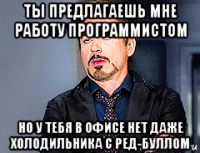 ТЫ ПРЕДЛАГАЕШЬ МНЕ РАБОТУ ПРОГРАММИСТОМ

НО У ТЕБЯ В ОФИСЕ НЕТ ДАЖЕ ХОЛОДИЛЬНИКА С РЕД-БУЛЛОМ